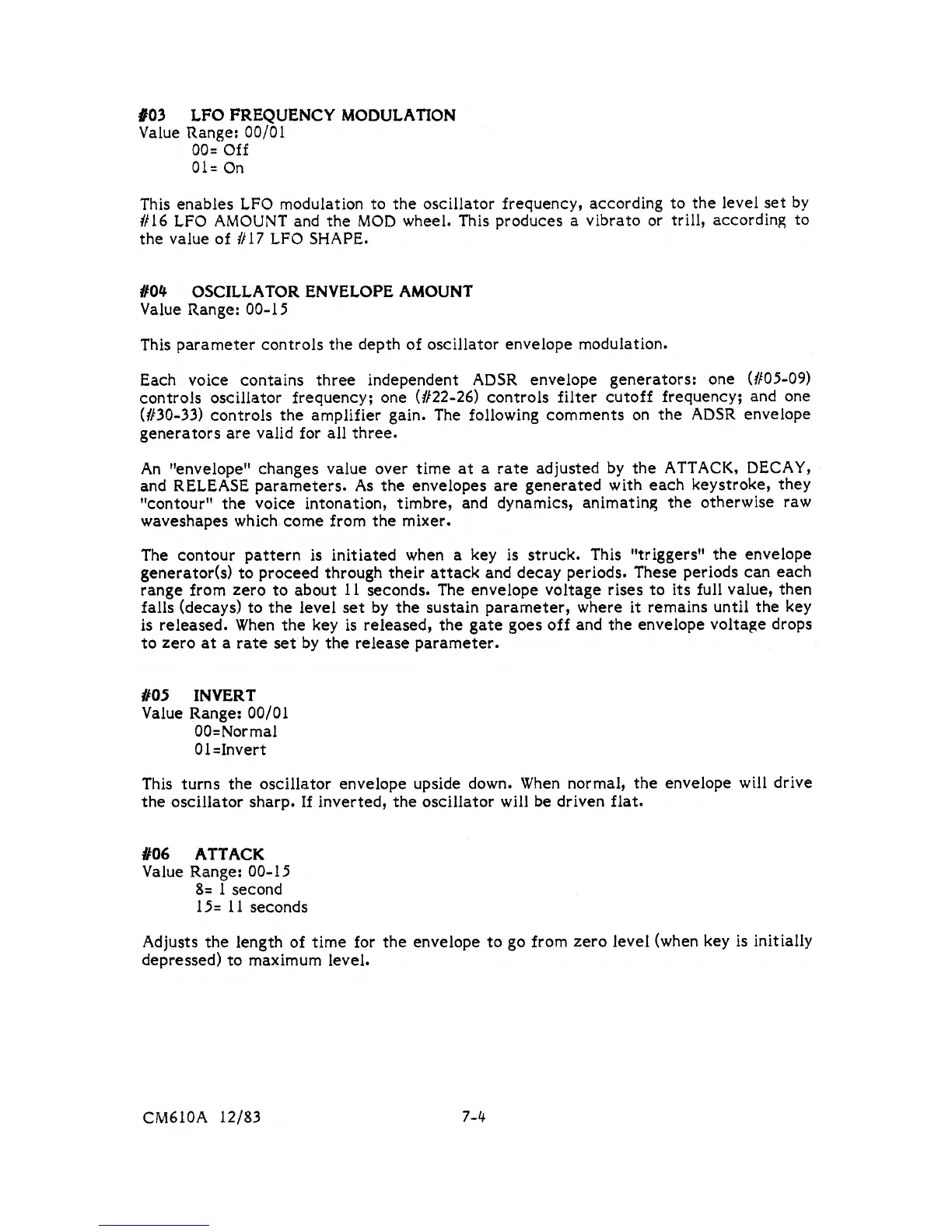 #03 LFO FREQUENCY MODULATION
Value Range: 00/01
00= Off
01= On

This enables LFO modulation to the oscillator frequency, according to the level set by #16 LFO AMOUNT and the MOD wheel. This produces a vibrato or trill, according to the value of #17 LFO SHAPE.

#04 OSCILLATOR ENVELOPE AMOUNT
Value Range: 00-15

This parameter controls the depth of oscillator envelope modulation.

Each voice contains three independent ADSR envelope generators: one (#05-09) controls oscillator frequency; one (#22-26) controls filter cutoff frequency; and one (#30-33) controls the amplifier gain. The following comments on the ADSR envelope generators are valid for all three.

An "envelope" changes value over time at a rate adjusted by the ATTACK, DECAY, and RELEASE parameters. As the envelopes are generated with each keystroke, they "contour" the voice intonation, timbre, and dynamics, animating the otherwise raw waveshapes which come from the mixer.

The contour pattern is initiated when a key is struck. This "triggers" the envelope generator(s) to proceed through their attack and decay periods. These periods can each range from zero to about 11 seconds. The envelope voltage rises to its full value, then falls (decays) to the level set by the sustain parameter, where it remains until the key is released. When the key is released, the gate goes off and the envelope voltage drops to zero at a rate set by the release parameter.

#05 INVERT
Value Range: 00/01
00=Normal
01=Invert

This turns the oscillator envelope upside down. When normal, the envelope will drive the oscillator sharp. If inverted, the oscillator will be driven flat.

#06 ATTACK
Value Range: 00-15
8= 1 second
15= 11 seconds

Adjusts the length of time for the envelope to go from zero level (when key is initially depressed) to maximum level.

CM610A 12/83 7-4